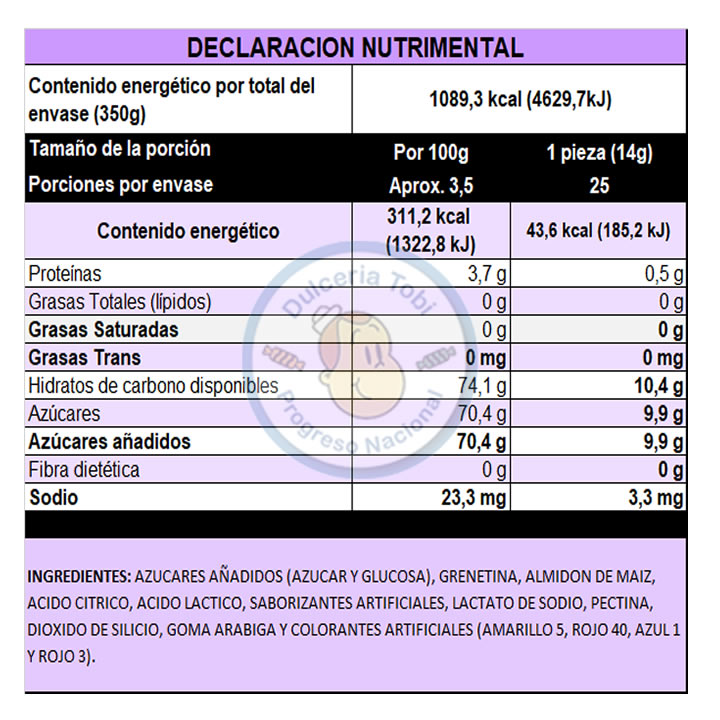 DECLARACION NUTRIMENTAL

| Contenido energético por total del envase (350g) | 1089,3 kcal (4629,7kJ) | |
|---|---|---|
| Tamaño de la porción | Por 100g | 1 pieza (14g) |
| Porciones por envase | Aprox. 3,5 | 25 |
| Contenido energético | 311,2 kcal (1322,8 kJ) | 43,6 kcal (185,2 kJ) |
| Proteínas | 3,7 g | 0,5 g |
| Grasas Totales (lípidos) | 0 g | 0 g |
| Grasas Saturadas | 0 g | 0 g |
| Grasas Trans | 0 mg | 0 mg |
| Hidratos de carbono disponibles | 74,1 g | 10,4 g |
| Azúcares | 70,4 g | 9,9 g |
| Azúcares añadidos | 70,4 g | 9,9 g |
| Fibra dietética | 0 g | 0 g |
| Sodio | 23,3 mg | 3,3 mg |

Dulceria Tobi
Progreso Nacional

INGREDIENTES: AZUCARES AÑADIDOS (AZUCAR Y GLUCOSA), GRENETINA, ALMIDON DE MAIZ, ACIDO CITRICO, ACIDO LACTICO, SABORIZANTES ARTIFICIALES, LACTATO DE SODIO, PECTINA, DIOXIDO DE SILICIO, GOMA ARABIGA Y COLORANTES ARTIFICIALES (AMARILLO 5, ROJO 40, AZUL 1 Y ROJO 3).